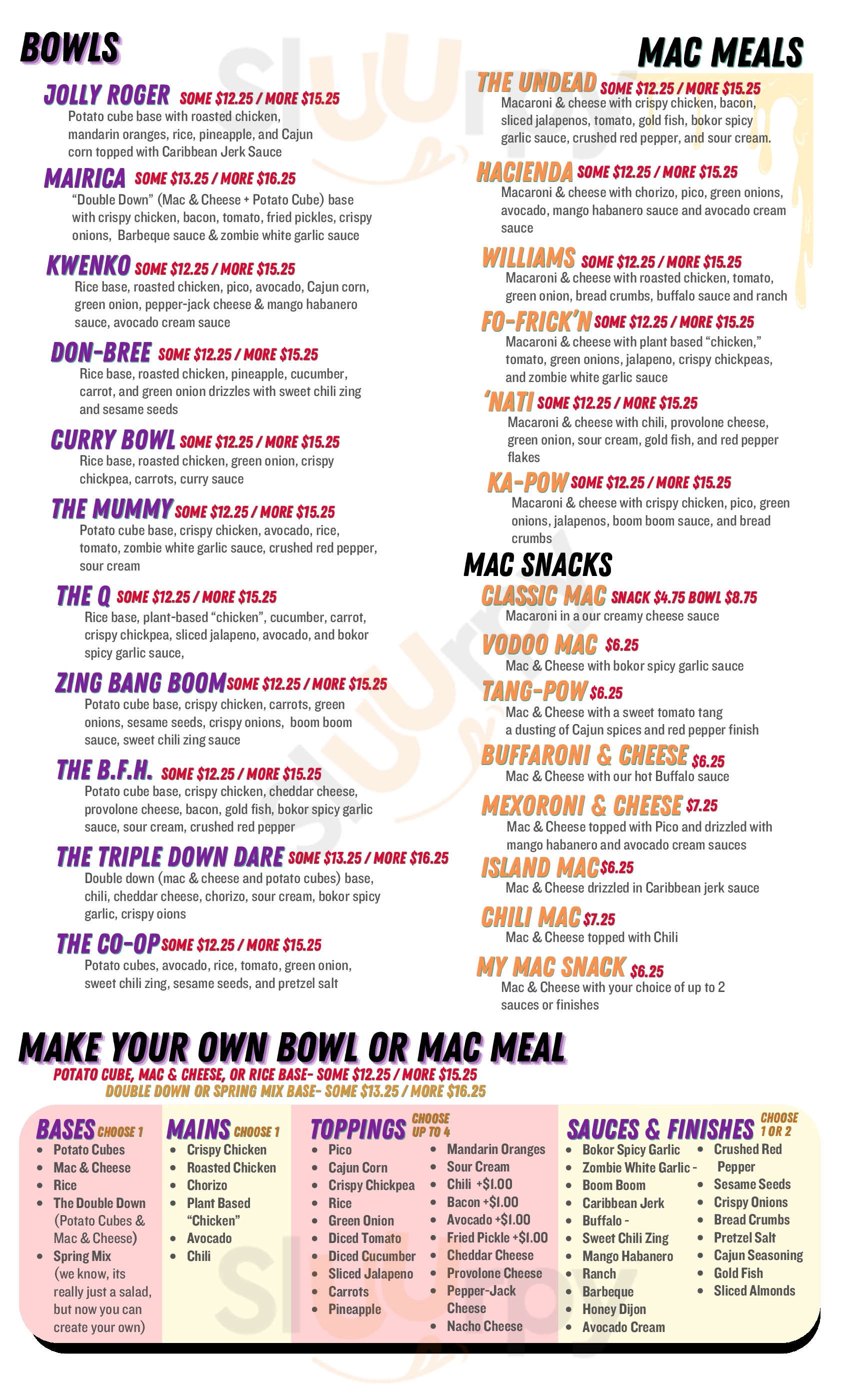 BOWLS

JOLLY ROGER SOME $12.25 / MORE $15.25
Potato cube base with roasted chicken, mandarin oranges, rice, pineapple, and Cajun corn topped with Caribbean Jerk Sauce

MAIRICA SOME $13.25 / MORE $16.25
"Double Down" (Mac & Cheese + Potato Cube) base with crispy chicken, bacon, tomato, fried pickles, crispy onions, Barbeque sauce & zombie white garlic sauce

KWENKO SOME $12.25 / MORE $15.25
Rice base, roasted chicken, pico, avocado, Cajun corn, green onion, pepper-jack cheese & mango habanero sauce, avocado cream sauce

DON-BREE SOME $12.25 / MORE $15.25
Rice base, roasted chicken, pineapple, cucumber, carrot, and green onion drizzles with sweet chili zing and sesame seeds

CURRY BOWL SOME $12.25 / MORE $15.25
Rice base, roasted chicken, green onion, crispy chickpea, carrots, curry sauce

THE MUMMY SOME $12.25 / MORE $15.25
Potato cube base, crispy chicken, avocado, rice, tomato, zombie white garlic sauce, crushed red pepper, sour cream

THE Q SOME $12.25 / MORE $15.25
Rice base, plant-based "chicken", cucumber, carrot, crispy chickpea, sliced jalapeno, avocado, and bokor spicy garlic sauce,

ZING BANG BOOM SOME $12.25 / MORE $15.25
Potato cube base, crispy chicken, carrots, green onions, sesame seeds, crispy onions, boom boom sauce, sweet chili zing sauce

THE B.F.H. SOME $12.25 / MORE $15.25
Potato cube base, crispy chicken, cheddar cheese, provolone cheese, bacon, gold fish, bokor spicy garlic sauce, sour cream, crushed red pepper

THE TRIPLE DOWN DARE SOME $13.25 / MORE $16.25
Double down (mac & cheese and potato cubes) base, chili, cheddar cheese, chorizo, sour cream, bokor spicy garlic, crispy oions

THE CO-OP SOME $12.25 / MORE $15.25
Potato cubes, avocado, rice, tomato, green onion, sweet chili zing, sesame seeds, and pretzel salt

MAC MEALS

THE UNDEAD SOME $12.25 / MORE $15.25
Macaroni & cheese with crispy chicken, bacon, sliced jalapenos, tomato, gold fish, bokor spicy garlic sauce, crushed red pepper, and sour cream.

HACIENDA SOME $12.25 / MORE $15.25
Macaroni & cheese with chorizo, pico, green onions, avocado, mango habanero sauce and avocado cream sauce

WILLIAMS SOME $12.25 / MORE $15.25
Macaroni & cheese with roasted chicken, tomato, green onion, bread crumbs, buffalo sauce and ranch

FO-FRICK'N SOME $12.25 / MORE $15.25
Macaroni & cheese with plant based "chicken," tomato, green onions, jalapeno, crispy chickpeas, and zombie white garlic sauce

'NATI SOME $12.25 / MORE $15.25
Macaroni & cheese with chili, provolone cheese, green onion, sour cream, gold fish, and red pepper flakes

KA-POW SOME $12.25 / MORE $15.25
Macaroni & cheese with crispy chicken, pico, green onions, jalapenos, boom boom sauce, and bread crumbs

MAC SNACKS

CLASSIC MAC SNACK $4.75 BOWL $8.75
Macaroni in a our creamy cheese sauce

VODOO MAC $6.25
Mac & Cheese with bokor spicy garlic sauce

TANG-POW $6.25
Mac & Cheese with a sweet tomato tang a dusting of Cajun spices and red pepper finish

BUFFARONI & CHEESE $6.25
Mac & Cheese with our hot Buffalo sauce

MEXORONI & CHEESE $7.25
Mac & Cheese topped with Pico and drizzled with mango habanero and avocado cream sauces

ISLAND MAC $6.25
Mac & Cheese drizzled in Caribbean jerk sauce

CHILI MAC $7.25
Mac & Cheese topped with Chili

MY MAC SNACK $6.25
Mac & Cheese with your choice of up to 2 sauces or finishes

MAKE YOUR OWN BOWL OR MAC MEAL
POTATO CUBE, MAC & CHEESE, OR RICE BASE- SOME $12.25 / MORE $15.25
DOUBLE DOWN OR SPRING MIX BASE- SOME $13.25 / MORE $16.25

BASES CHOOSE 1
• Potato Cubes
• Mac & Cheese
• Rice
• The Double Down (Potato Cubes & Mac & Cheese)
• Spring Mix (we know, its really just a salad, but now you can create your own)

MAINS CHOOSE 1
• Crispy Chicken
• Roasted Chicken
• Chorizo
• Plant Based "Chicken"
• Avocado
• Chili

TOPPINGS CHOOSE UP TO 4
• Pico
• Cajun Corn
• Crispy Chickpea
• Rice
• Green Onion
• Diced Tomato
• Diced Cucumber
• Sliced Jalapeno
• Carrots
• Pineapple
• Mandarin Oranges
• Sour Cream
• Chili +$1.00
• Bacon +$1.00
• Avocado +$1.00
• Fried Pickle +$1.00
• Cheddar Cheese
• Provolone Cheese
• Pepper-Jack Cheese
• Nacho Cheese

SAUCES & FINISHES CHOOSE 1 OR 2
• Bokor Spicy Garlic
• Zombie White Garlic -
• Boom Boom
• Caribbean Jerk
• Buffalo -
• Sweet Chili Zing
• Mango Habanero
• Ranch
• Barbeque
• Honey Dijon
• Avocado Cream
• Crushed Red Pepper
• Sesame Seeds
• Crispy Onions
• Bread Crumbs
• Pretzel Salt
• Cajun Seasoning
• Gold Fish
• Sliced Almonds

Sluurpy